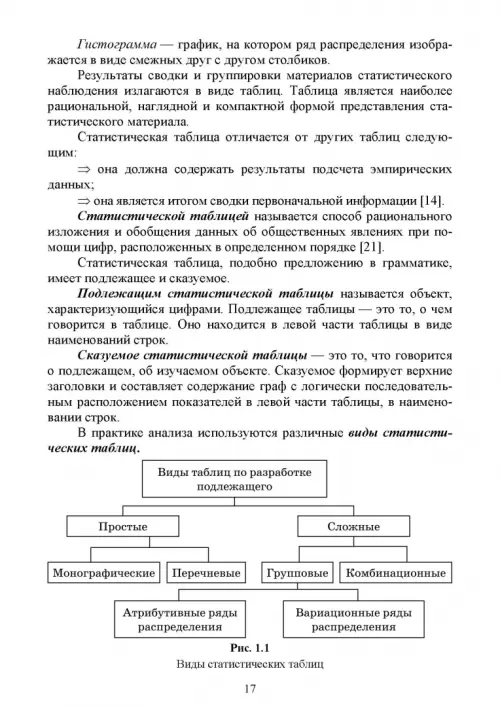 Гистограмма — график, на котором ряд распределения изображается в виде смежных друг с другом столбиков.

Результаты сводки и группировки материалов статистического наблюдения излагаются в виде таблиц. Таблица является наиболее рациональной, наглядной и компактной формой представления статистического материала.

Статистическая таблица отличается от других таблиц следующим:

$\Rightarrow$ она должна содержать результаты подсчета эмпирических данных;

$\Rightarrow$ она является итогом сводки первоначальной информации [14].

Статистической таблицей называется способ рационального изложения и обобщения данных об общественных явлениях при помощи цифр, расположенных в определенном порядке [21].

Статистическая таблица, подобно предложению в грамматике, имеет подлежащее и сказуемое.

Подлежащим статистической таблицы называется объект, характеризующийся цифрами. Подлежащее таблицы — это то, о чем говорится в таблице. Оно находится в левой части таблицы в виде наименований строк.

Сказуемое статистической таблицы — это то, что говорится о подлежащем, об изучаемом объекте. Сказуемое формирует верхние заголовки и составляет содержание граф с логически последовательным расположением показателей в левой части таблицы, в наименовании строк.

В практике анализа используются различные виды статистических таблиц.

Виды таблиц по разработке подлежащего

Простые

Сложные

Монографические

Перечневые

Групповые

Комбинационные

Атрибутивные ряды распределения

Вариационные ряды распределения

Рис. 1.1
Виды статистических таблиц

17